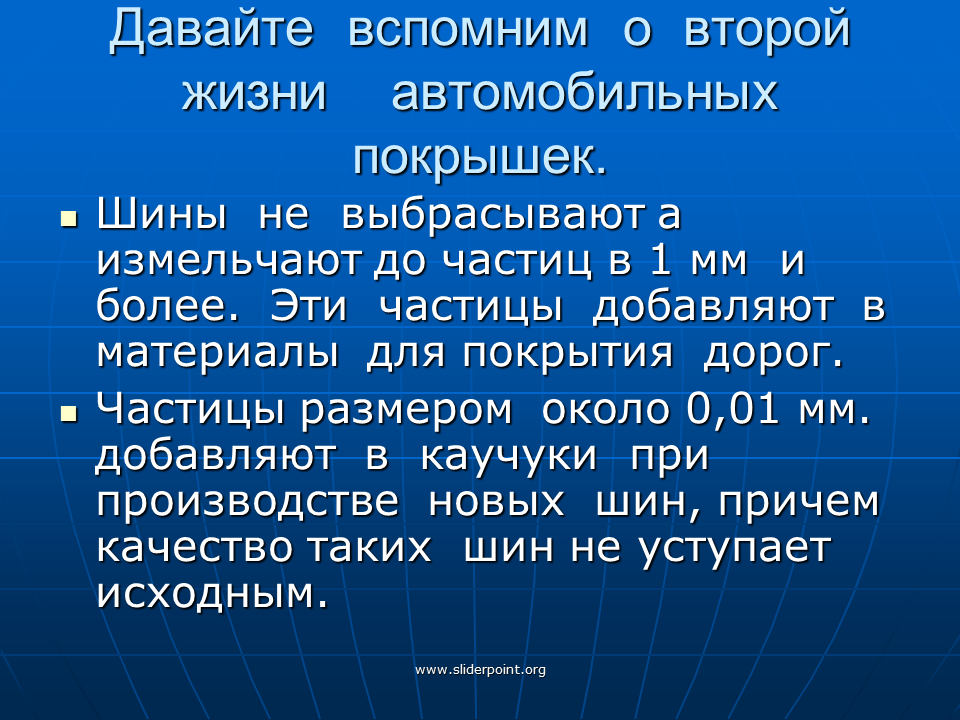 Давайте вспомним о второй жизни автомобильных покрышек.

• Шины не выбрасывают а измельчают до частиц в 1 мм и более. Эти частицы добавляют в материалы для покрытия дорог.
• Частицы размером около 0,01 мм. добавляют в каучуки при производстве новых шин, причем качество таких шин не уступает исходным.

www.sliderpoint.org